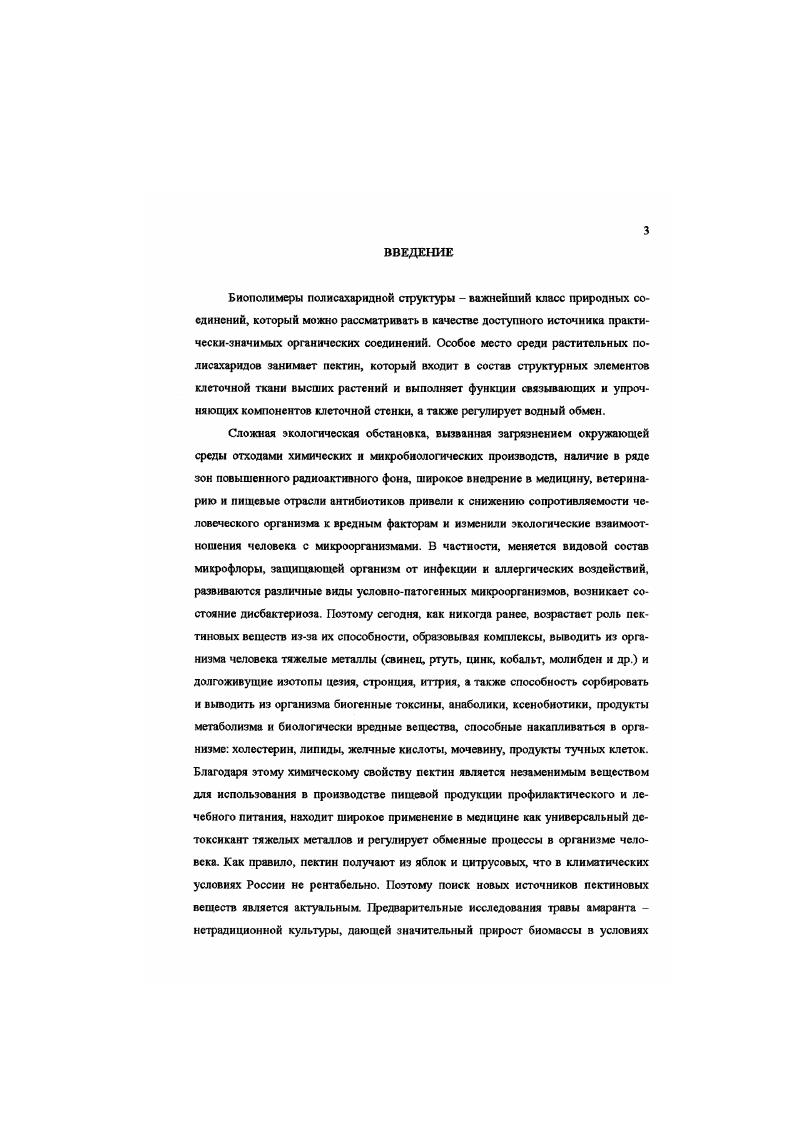 3

ВВЕДЕНИЕ

Биополимеры полисахаридной структуры – важнейший класс природных соединений, который можно рассматривать в качестве доступного источника практически-значимых органических соединений. Особое место среди растительных полисахаридов занимает пектин, который входит в состав структурных элементов клеточной ткани высших растений и выполняет функции связывающих и упрочняющих компонентов клеточной стенки, а также регулирует водный обмен.

Сложная экологическая обстановка, вызванная загрязнением окружающей среды отходами химических и микробиологических производств, наличие в ряде зон повышенного радиоактивного фона, широкое внедрение в медицину, ветеринарию и пищевые отрасли антибиотиков привели к снижению сопротивляемости человеческого организма к вредным факторам и изменили экологические взаимоотношения человека с микроорганизмами. В частности, меняется видовой состав микрофлоры, защищающей организм от инфекции и аллергических воздействий, развиваются различные виды условно-патогенных микроорганизмов, возникает состояние дисбактериоза. Поэтому сегодня, как никогда ранее, возрастает роль пектиновых веществ из-за их способности, образовывая комплексы, выводить из организма человека тяжелые металлы (свинец, ртуть, цинк, кобальт, молибден и др.) и долгоживущие изотопы цезия, стронция, иттрия, а также способность сорбировать и выводить из организма биогенные токсины, анаболики, ксенобиотики, продукты метаболизма и биологически вредные вещества, способные накапливаться в организме: холестерин, липиды, желчные кислоты, мочевину, продукты тучных клеток. Благодаря этому химическому свойству пектин является незаменимым веществом для использования в производстве пищевой продукции профилактического и лечебного питания, находит широкое применение в медицине как универсальный детоксикант тяжелых металлов и регулирует обменные процессы в организме человека. Как правило, пектин получают из яблок и цитрусовых, что в климатических условиях России не рентабельно. Поэтому поиск новых источников пектиновых веществ является актуальным. Предварительные исследования травы амаранта – нетрадиционной культуры, дающей значительный прирост биомассы в условиях